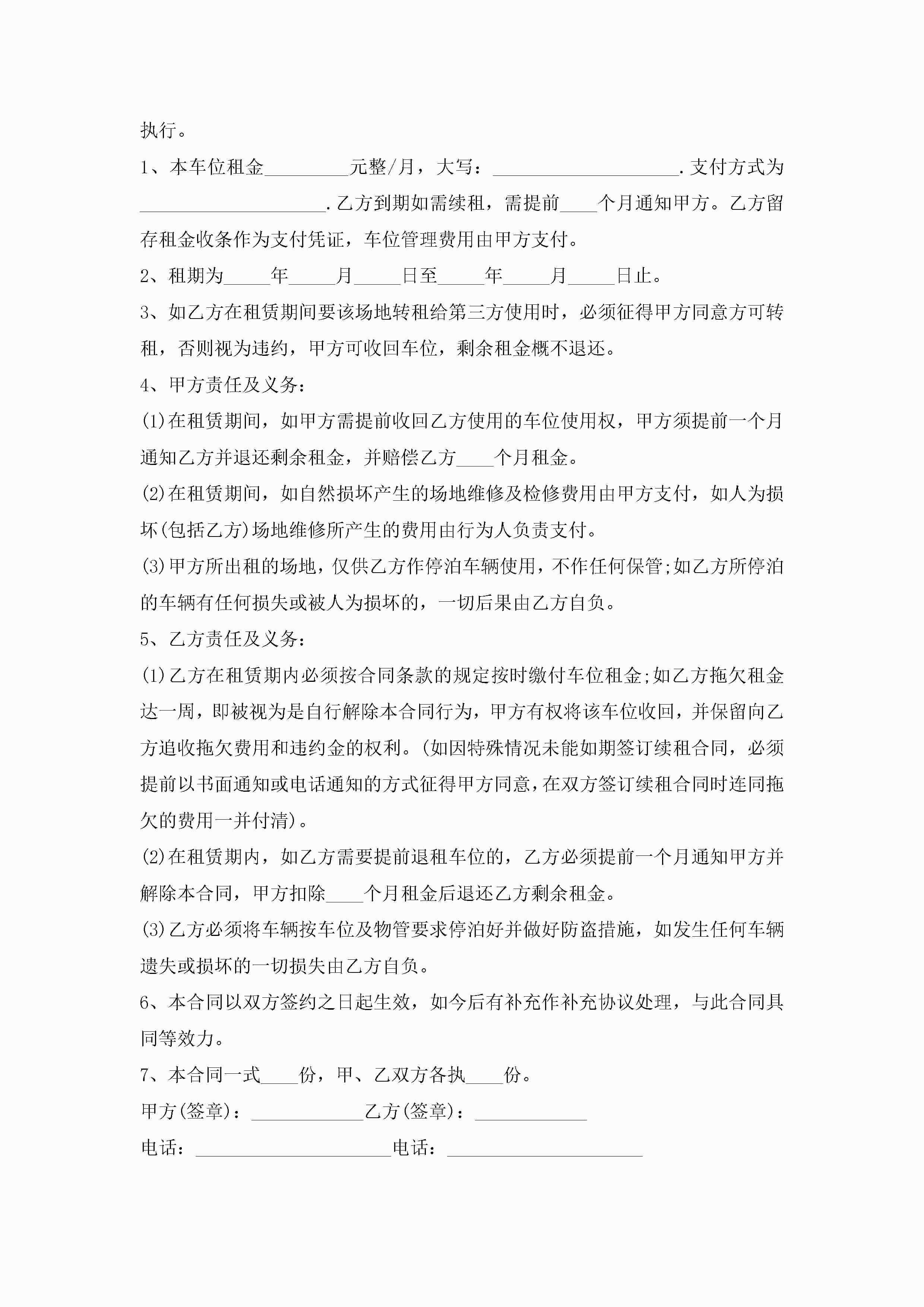 执行。

1、本车位租金_________元整/月，大写：____________________.支付方式为____________________.乙方到期如需续租，需提前____个月通知甲方。乙方留存租金收条作为支付凭证，车位管理费用由甲方支付。

2、租期为_____年_____月_____日至_____年_____月_____日止。

3、如乙方在租赁期间要该场地转租给第三方使用时，必须征得甲方同意方可转租，否则视为违约，甲方可收回车位，剩余租金概不退还。

4、甲方责任及义务：

(1)在租赁期间，如甲方需提前收回乙方使用的车位使用权，甲方须提前一个月通知乙方并退还剩余租金，并赔偿乙方____个月租金。

(2)在租赁期间，如自然损坏产生的场地维修及检修费用由甲方支付，如人为损坏(包括乙方)场地维修所产生的费用由行为人负责支付。

(3)甲方所出租的场地，仅供乙方作停泊车辆使用，不作任何保管;如乙方所停泊的车辆有任何损失或被人为损坏的，一切后果由乙方自负。

5、乙方责任及义务：

(1)乙方在租赁期内必须按合同条款的规定按时缴付车位租金;如乙方拖欠租金达一周，即被视为是自行解除本合同行为，甲方有权将该车位收回，并保留向乙方追收拖欠费用和违约金的权利。(如因特殊情况未能如期签订续租合同，必须提前以书面通知或电话通知的方式征得甲方同意，在双方签订续租合同时连同拖欠的费用一并付清)。

(2)在租赁期内，如乙方需要提前退租车位的，乙方必须提前一个月通知甲方并解除本合同，甲方扣除____个月租金后退还乙方剩余租金。

(3)乙方必须将车辆按车位及物管要求停泊好并做好防盗措施，如发生任何车辆遗失或损坏的一切损失由乙方自负。

6、本合同以双方签约之日起生效，如今后有补充作补充协议处理，与此合同具同等效力。

7、本合同一式____份，甲、乙双方各执____份。

甲方(签章)：____________乙方(签章)：____________

电话：_____________________电话：_____________________